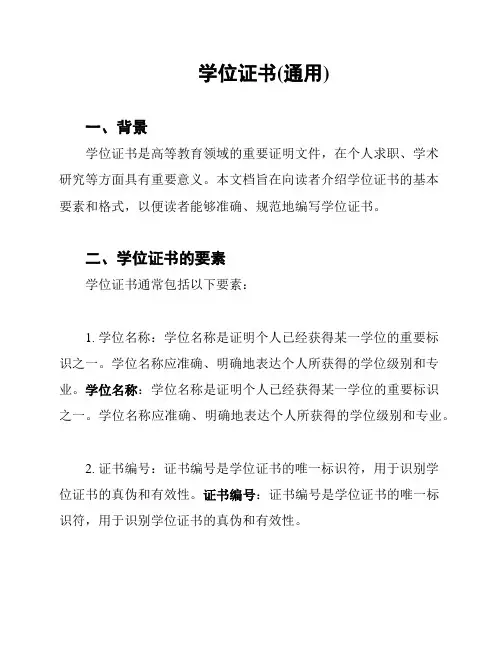 学位证书(通用)

一、背景

学位证书是高等教育领域的重要证明文件，在个人求职、学术研究等方面具有重要意义。本文档旨在向读者介绍学位证书的基本要素和格式，以便读者能够准确、规范地编写学位证书。

二、学位证书的要素

学位证书通常包括以下要素：

1. 学位名称：学位名称是证明个人已经获得某一学位的重要标识之一。学位名称应准确、明确地表达个人所获得的学位级别和专业。学位名称：学位名称是证明个人已经获得某一学位的重要标识之一。学位名称应准确、明确地表达个人所获得的学位级别和专业。

2. 证书编号：证书编号是学位证书的唯一标识符，用于识别学位证书的真伪和有效性。证书编号：证书编号是学位证书的唯一标识符，用于识别学位证书的真伪和有效性。